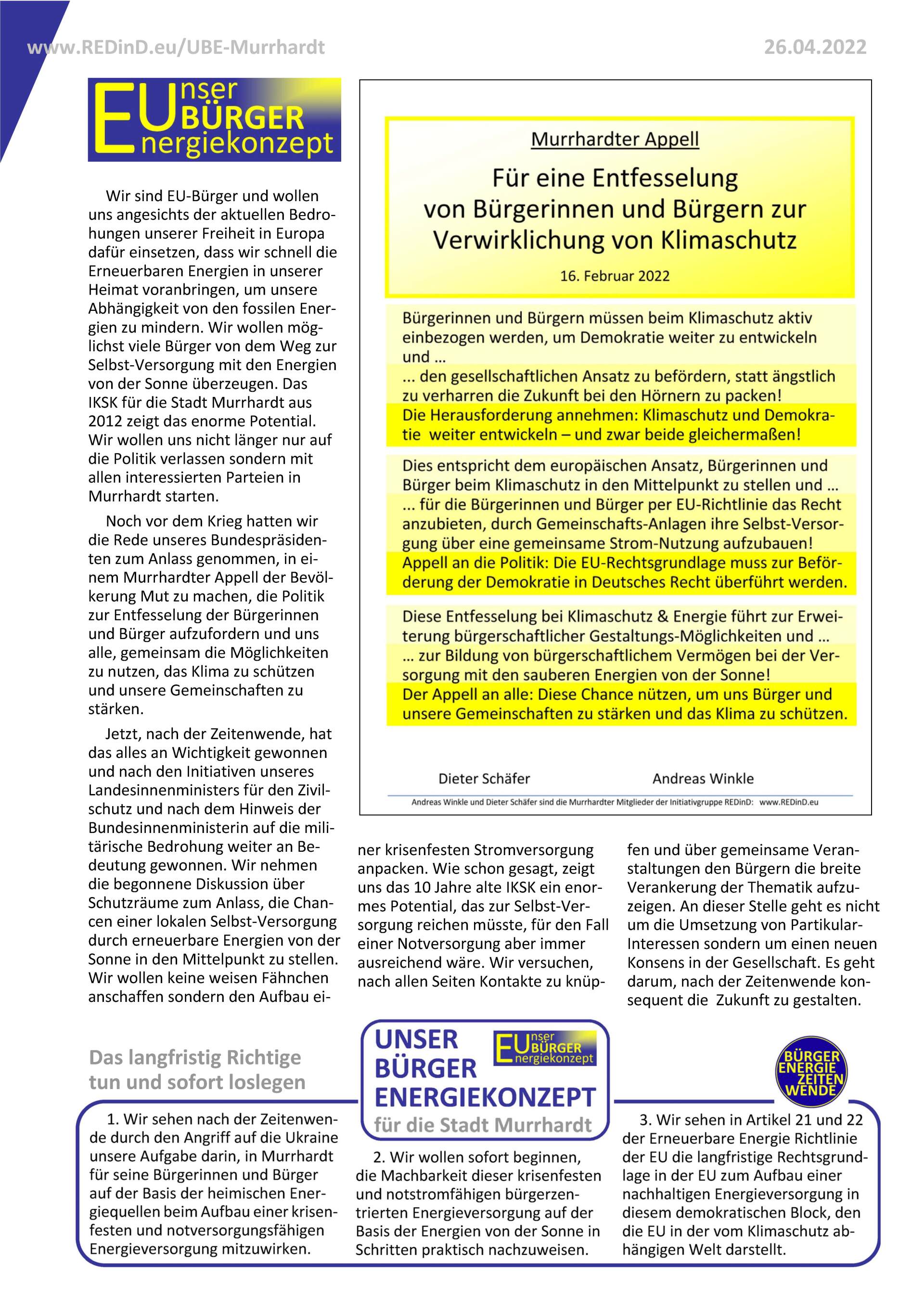 www.REDinD.eu/UBE-Murrhardt

26.04.2022

EU nser BÜRGER Energiekonzept

Wir sind EU-Bürger und wollen uns angesichts der aktuellen Bedrohungen unserer Freiheit in Europa dafür einsetzen, dass wir schnell die Erneuerbaren Energien in unserer Heimat voranbringen, um unsere Abhängigkeit von den fossilen Energien zu mindern. Wir wollen möglichst viele Bürger von dem Weg zur Selbst-Versorgung mit den Energien von der Sonne überzeugen. Das IKSK für die Stadt Murrhardt aus 2012 zeigt das enorme Potential. Wir wollen uns nicht länger nur auf die Politik verlassen sondern mit allen interessierten Parteien in Murrhardt starten.

Noch vor dem Krieg hatten wir die Rede unseres Bundespräsidenten zum Anlass genommen, in einem Murrhardter Appell der Bevölkerung Mut zu machen, die Politik zur Entfesselung der Bürgerinnen und Bürger aufzufordern und uns alle, gemeinsam die Möglichkeiten zu nutzen, das Klima zu schützen und unsere Gemeinschaften zu stärken.

Jetzt, nach der Zeitenwende, hat das alles an Wichtigkeit gewonnen und nach den Initiativen unseres Landesinnenministers für den Zivilschutz und nach dem Hinweis der Bundesinnenministerin auf die militärische Bedrohung weiter an Bedeutung gewonnen. Wir nehmen die begonnene Diskussion über Schutzräume zum Anlass, die Chancen einer lokalen Selbst-Versorgung durch erneuerbare Energien von der Sonne in den Mittelpunkt zu stellen. Wir wollen keine weisen Fähnchen anschaffen sondern den Aufbau einer krisenfesten Stromversorgung anpacken. Wie schon gesagt, zeigt uns das 10 Jahre alte IKSK ein enormes Potential, das zur Selbst-Versorgung reichen müsste, für den Fall einer Notversorgung aber immer ausreichend wäre. Wir versuchen, nach allen Seiten Kontakte zu knüpfen und über gemeinsame Veranstaltungen den Bürgern die breite Verankerung der Thematik aufzuzeigen. An dieser Stelle geht es nicht um die Umsetzung von Partikular-Interessen sondern um einen neuen Konsens in der Gesellschaft. Es geht darum, nach der Zeitenwende konsequent die  Zukunft zu gestalten.

Murrhardter Appell

Für eine Entfesselung von Bürgerinnen und Bürgern zur Verwirklichung von Klimaschutz

16. Februar 2022

Bürgerinnen und Bürgern müssen beim Klimaschutz aktiv einbezogen werden, um Demokratie weiter zu entwickeln und ...
... den gesellschaftlichen Ansatz zu befördern, statt ängstlich zu verharren die Zukunft bei den Hörnern zu packen!
Die Herausforderung annehmen: Klimaschutz und Demokratie  weiter entwickeln – und zwar beide gleichermaßen!

Dies entspricht dem europäischen Ansatz, Bürgerinnen und Bürger beim Klimaschutz in den Mittelpunkt zu stellen und ...
... für die Bürgerinnen und Bürger per EU-Richtlinie das Recht anzubieten, durch Gemeinschafts-Anlagen ihre Selbst-Versorgung über eine gemeinsame Strom-Nutzung aufzubauen!
Appell an die Politik: Die EU-Rechtsgrundlage muss zur Beförderung der Demokratie in Deutsches Recht überführt werden.

Diese Entfesselung bei Klimaschutz & Energie führt zur Erweiterung bürgerschaftlicher Gestaltungs-Möglichkeiten und ...
... zur Bildung von bürgerschaftlichem Vermögen bei der Versorgung mit den sauberen Energien von der Sonne!
Der Appell an alle: Diese Chance nützen, um uns Bürger und unsere Gemeinschaften zu stärken und das Klima zu schützen.

Dieter Schäfer    Andreas Winkle

Andreas Winkle und Dieter Schäfer sind die Murrhardter Mitglieder der Initiativgruppe REDinD: www.REDinD.eu

Das langfristig Richtige tun und sofort loslegen

UNSER BÜRGER ENERGIEKONZEPT für die Stadt Murrhardt

EU nser BÜRGER Energiekonzept

BÜRGER ENERGIE ZEITEN WENDE

1. Wir sehen nach der Zeitenwende durch den Angriff auf die Ukraine unsere Aufgabe darin, in Murrhardt für seine Bürgerinnen und Bürger auf der Basis der heimischen Energiequellen beim Aufbau einer krisenfesten und notversorgungsfähigen Energieversorgung mitzuwirken.

2. Wir wollen sofort beginnen, die Machbarkeit dieser krisenfesten und notstromfähigen bürgerzentrierten Energieversorgung auf der Basis der Energien von der Sonne in Schritten praktisch nachzuweisen.

3. Wir sehen in Artikel 21 und 22 der Erneuerbare Energie Richtlinie der EU die langfristige Rechtsgrundlage in der EU zum Aufbau einer nachhaltigen Energieversorgung in diesem demokratischen Block, den die EU in der vom Klimaschutz abhängigen Welt darstellt.